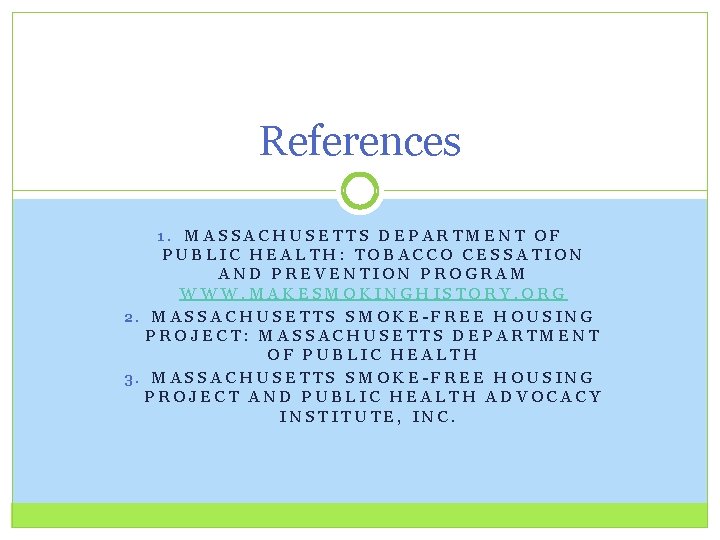 References

1. MASSACHUSETTS DEPARTMENT OF PUBLIC HEALTH: TOBACCO CESSATION AND PREVENTION PROGRAM WWW.MAKESMOKINGHISTORY.ORG
2. MASSACHUSETTS SMOKE-FREE HOUSING PROJECT: MASSACHUSETTS DEPARTMENT OF PUBLIC HEALTH
3. MASSACHUSETTS SMOKE-FREE HOUSING PROJECT AND PUBLIC HEALTH ADVOCACY INSTITUTE, INC.